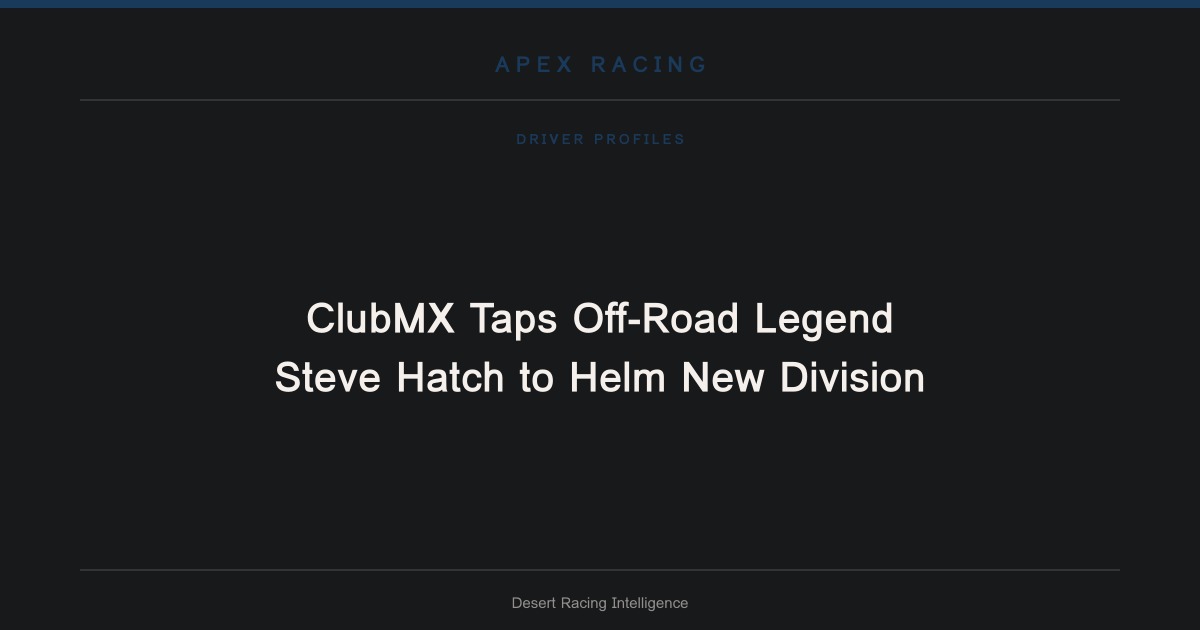 APEX RACING

DRIVER PROFILES

ClubMX Taps Off-Road Legend Steve Hatch to Helm New Division

Desert Racing Intelligence